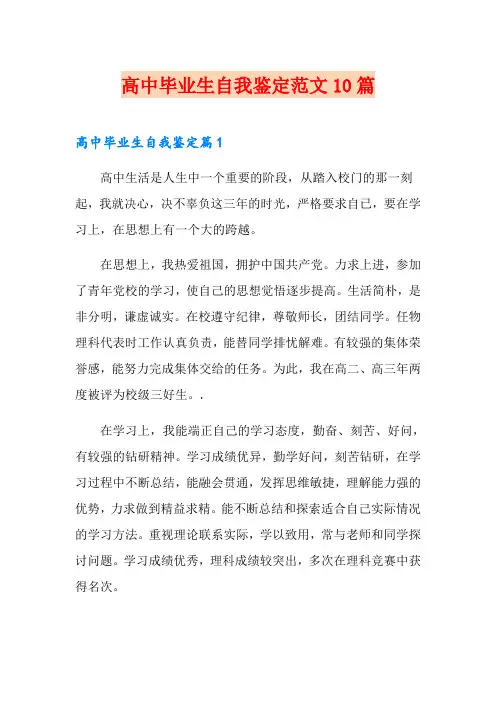 高中毕业生自我鉴定范文10篇

高中毕业生自我鉴定篇1

高中生活是人生中一个重要的阶段，从踏入校门的那一刻起，我就决心，决不辜负这三年的时光，严格要求自己，要在学习上，在思想上有一个大的跨越。

在思想上，我热爱祖国，拥护中国共产党。力求上进，参加了青年党校的学习，使自己的思想觉悟逐步提高。生活简朴，是非分明，谦虚诚实。在校遵守纪律，尊敬师长，团结同学。任物理科代表时工作认真负责，能替同学排忧解难。有较强的集体荣誉感，能努力完成集体交给的任务。为此，我在高二、高三年两度被评为校级三好生。.

在学习上，我能端正自己的学习态度，勤奋、刻苦、好问，有较强的钻研精神。学习成绩优异，勤学好问，刻苦钻研，在学习过程中不断总结，能融会贯通，发挥思维敏捷，理解能力强的优势，力求做到精益求精。能不断总结和探索适合自己实际情况的学习方法。重视理论联系实际，学以致用，常与老师和同学探讨问题。学习成绩优秀，理科成绩较突出，多次在理科竞赛中获得名次。